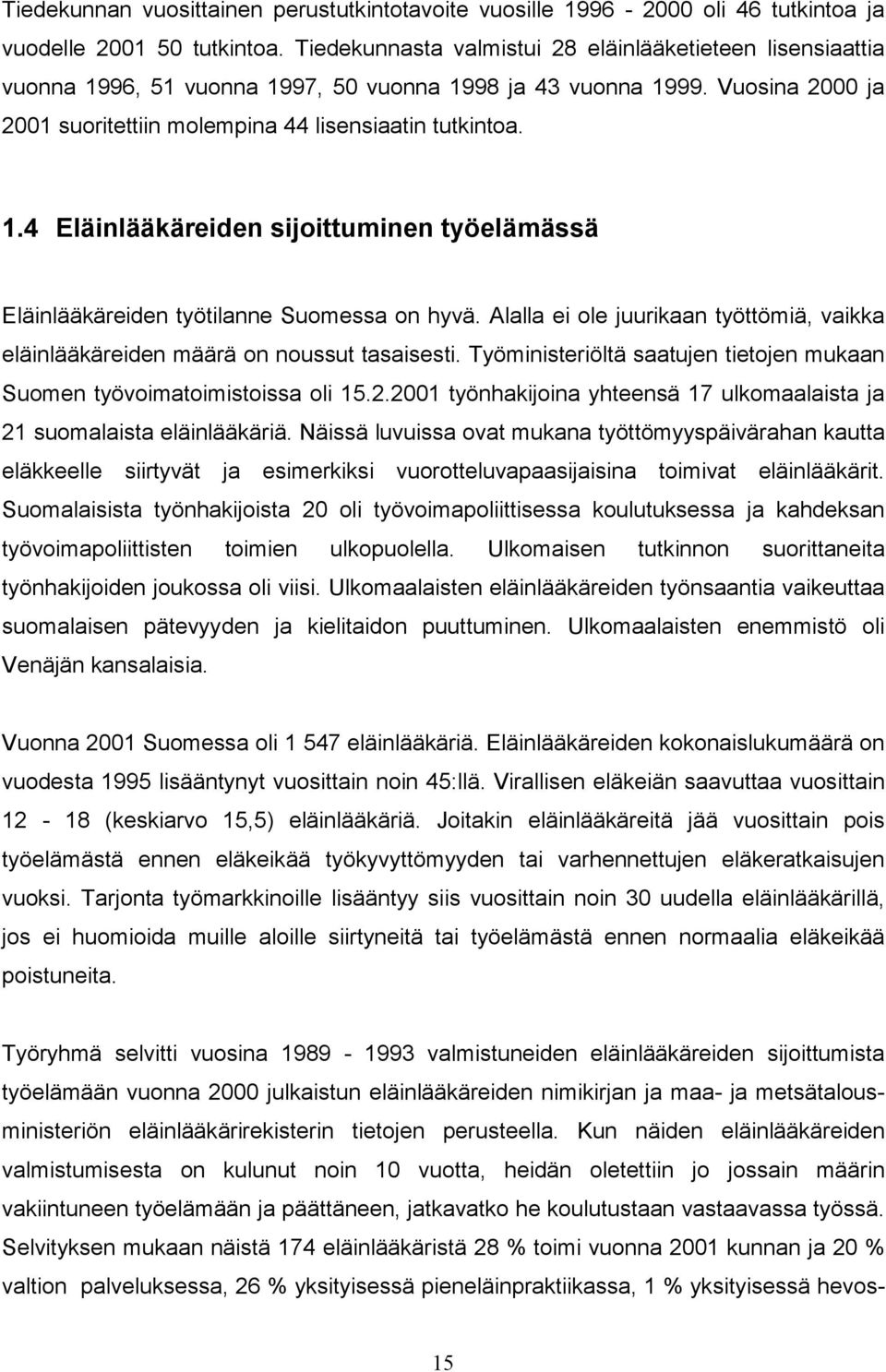 Tiedekunnan vuosittainen perustutkintotavoite vuosille 1996 - 2000 oli 46 tutkintoa ja vuodelle 2001 50 tutkintoa. Tiedekunnasta valmistui 28 eläinlääketieteen lisensiaattia vuonna 1996, 51 vuonna 1997, 50 vuonna 1998 ja 43 vuonna 1999. Vuosina 2000 ja 2001 suoritettiin molempina 44 lisensiaatin tutkintoa.

1.4 Eläinlääkäreiden sijoittuminen työelämässä

Eläinlääkäreiden työtilanne Suomessa on hyvä. Alalla ei ole juurikaan työttömiä, vaikka eläinlääkäreiden määrä on noussut tasaisesti. Työministeriöltä saatujen tietojen mukaan Suomen työvoimatoimistoissa oli 15.2.2001 työnhakijoina yhteensä 17 ulkomaalaista ja 21 suomalaista eläinlääkäriä. Näissä luvuissa ovat mukana työttömyyspäivärahan kautta eläkkeelle siirtyvät ja esimerkiksi vuorotteluvapaasijaisina toimivat eläinlääkärit. Suomalaisista työnhakijoista 20 oli työvoimapoliittisessa koulutuksessa ja kahdeksan työvoimapoliittisten toimien ulkopuolella. Ulkomaisen tutkinnon suorittaneita työnhakijoiden joukossa oli viisi. Ulkomaalaisten eläinlääkäreiden työnsaantia vaikeuttaa suomalaisen pätevyyden ja kielitaidon puuttuminen. Ulkomaalaisten enemmistö oli Venäjän kansalaisia.

Vuonna 2001 Suomessa oli 1 547 eläinlääkäriä. Eläinlääkäreiden kokonaislukumäärä on vuodesta 1995 lisääntynyt vuosittain noin 45:llä. Virallisen eläkeiän saavuttaa vuosittain 12 - 18 (keskiarvo 15,5) eläinlääkäriä. Joitakin eläinlääkäreitä jää vuosittain pois työelämästä ennen eläkeikää työkyvyttömyyden tai varhennettujen eläkeratkaisujen vuoksi. Tarjonta työmarkkinoille lisääntyy siis vuosittain noin 30 uudella eläinlääkärillä, jos ei huomioida muille aloille siirtyneitä tai työelämästä ennen normaalia eläkeikää poistuneita.

Työryhmä selvitti vuosina 1989 - 1993 valmistuneiden eläinlääkäreiden sijoittumista työelämään vuonna 2000 julkaistun eläinlääkäreiden nimikirjan ja maa- ja metsätalousministeriön eläinlääkärirekisterin tietojen perusteella. Kun näiden eläinlääkäreiden valmistumisesta on kulunut noin 10 vuotta, heidän oletettiin jo jossain määrin vakiintuneen työelämään ja päättäneen, jatkavatko he koulutustaan vastaavassa työssä. Selvityksen mukaan näistä 174 eläinlääkäristä 28 % toimi vuonna 2001 kunnan ja 20 % valtion palveluksessa, 26 % yksityisessä pieneläinpraktiikassa, 1 % yksityisessä hevos-

15